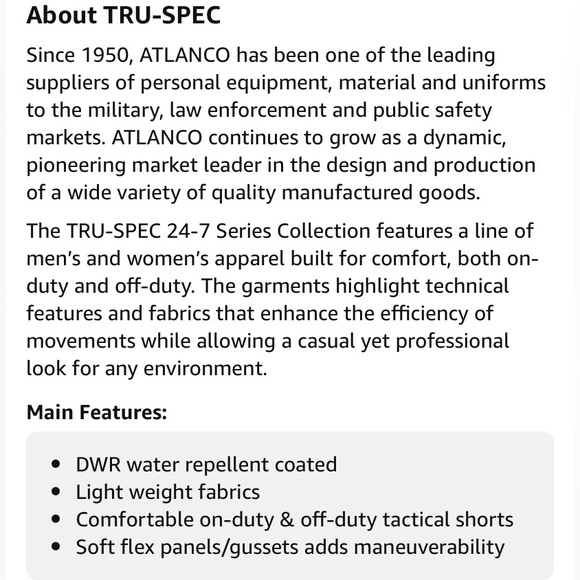 About TRU-SPEC

Since 1950, ATLANCO has been one of the leading suppliers of personal equipment, material and uniforms to the military, law enforcement and public safety markets. ATLANCO continues to grow as a dynamic, pioneering market leader in the design and production of a wide variety of quality manufactured goods.

The TRU-SPEC 24-7 Series Collection features a line of men's and women's apparel built for comfort, both on-duty and off-duty. The garments highlight technical features and fabrics that enhance the efficiency of movements while allowing a casual yet professional look for any environment.

Main Features:

- DWR water repellent coated
- Light weight fabrics
- Comfortable on-duty & off-duty tactical shorts
- Soft flex panels/gussets adds maneuverability